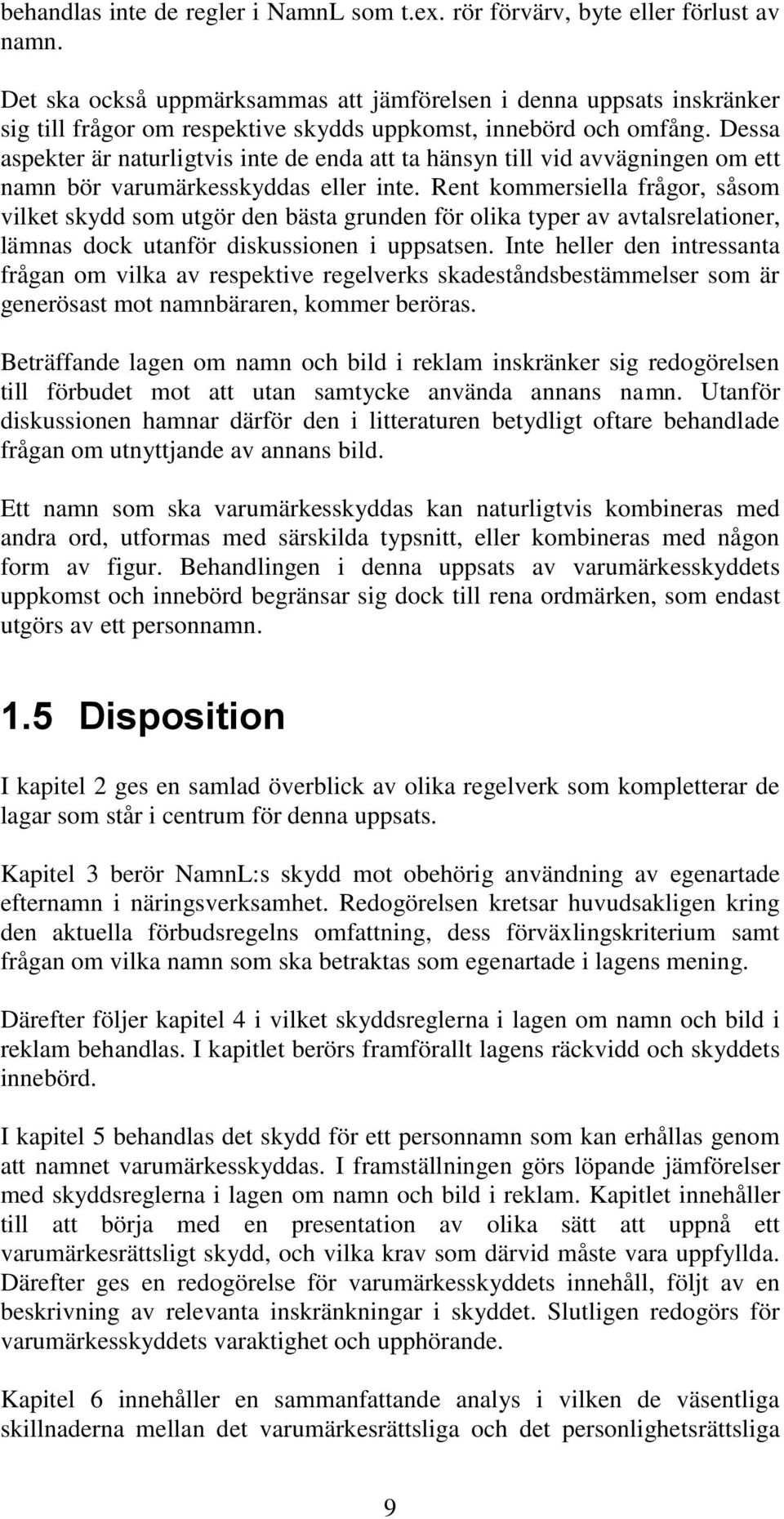 behandlas inte de regler i NamnL som t.ex. rör förvärv, byte eller förlust av namn.

Det ska också uppmärksammas att jämförelsen i denna uppsats inskränker sig till frågor om respektive skydds uppkomst, innebörd och omfång. Dessa aspekter är naturligtvis inte de enda att ta hänsyn till vid avvägningen om ett namn bör varumärkesskyddas eller inte. Rent kommersiella frågor, såsom vilket skydd som utgör den bästa grunden för olika typer av avtalsrelationer, lämnas dock utanför diskussionen i uppsatsen. Inte heller den intressanta frågan om vilka av respektive regelverks skadeståndsbestämmelser som är generösast mot namnbäraren, kommer beröras.

Beträffande lagen om namn och bild i reklam inskränker sig redogörelsen till förbudet mot att utan samtycke använda annans namn. Utanför diskussionen hamnar därför den i litteraturen betydligt oftare behandlade frågan om utnyttjande av annans bild.

Ett namn som ska varumärkesskyddas kan naturligtvis kombineras med andra ord, utformas med särskilda typsnitt, eller kombineras med någon form av figur. Behandlingen i denna uppsats av varumärkesskyddets uppkomst och innebörd begränsar sig dock till rena ordmärken, som endast utgörs av ett personnamn.

1.5 Disposition

I kapitel 2 ges en samlad överblick av olika regelverk som kompletterar de lagar som står i centrum för denna uppsats.

Kapitel 3 berör NamnL:s skydd mot obehörig användning av egenartade efternamn i näringsverksamhet. Redogörelsen kretsar huvudsakligen kring den aktuella förbudsregelns omfattning, dess förväxlingskriterium samt frågan om vilka namn som ska betraktas som egenartade i lagens mening.

Därefter följer kapitel 4 i vilket skyddsreglerna i lagen om namn och bild i reklam behandlas. I kapitlet berörs framförallt lagens räckvidd och skyddets innebörd.

I kapitel 5 behandlas det skydd för ett personnamn som kan erhållas genom att namnet varumärkesskyddas. I framställningen görs löpande jämförelser med skyddsreglerna i lagen om namn och bild i reklam. Kapitlet innehåller till att börja med en presentation av olika sätt att uppnå ett varumärkesrättsligt skydd, och vilka krav som därvid måste vara uppfyllda. Därefter ges en redogörelse för varumärkesskyddets innehåll, följt av en beskrivning av relevanta inskränkningar i skyddet. Slutligen redogörs för varumärkesskyddets varaktighet och upphörande.

Kapitel 6 innehåller en sammanfattande analys i vilken de väsentliga skillnaderna mellan det varumärkesrättsliga och det personlighetsrättsliga

9